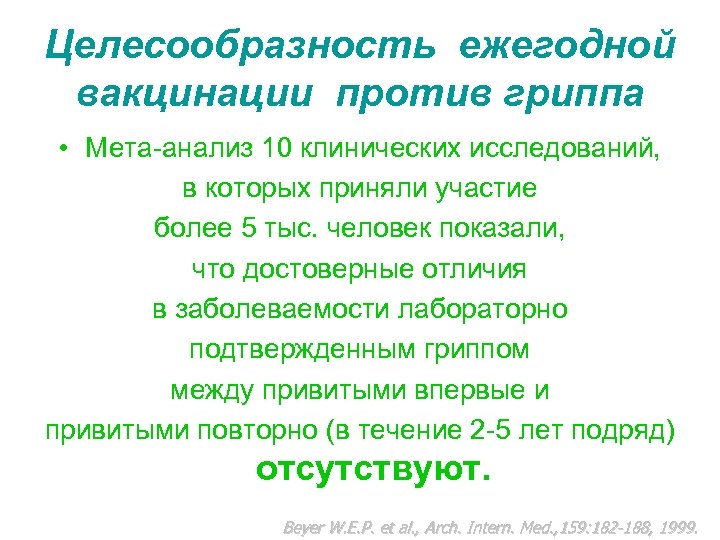 Целесообразность ежегодной вакцинации против гриппа

• Мета-анализ 10 клинических исследований, в которых приняли участие более 5 тыс. человек показали, что достоверные отличия в заболеваемости лабораторно подтвержденным гриппом между привитыми впервые и привитыми повторно (в течение 2-5 лет подряд) отсутствуют.

Beyer W.E.P. et al., Arch. Intern. Med.,159:182-188, 1999.